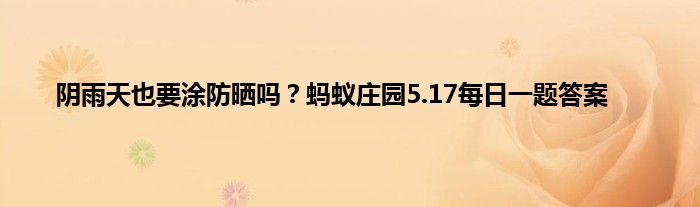 阴雨天也要涂防晒吗？蚂蚁庄园5.17每日一题答案